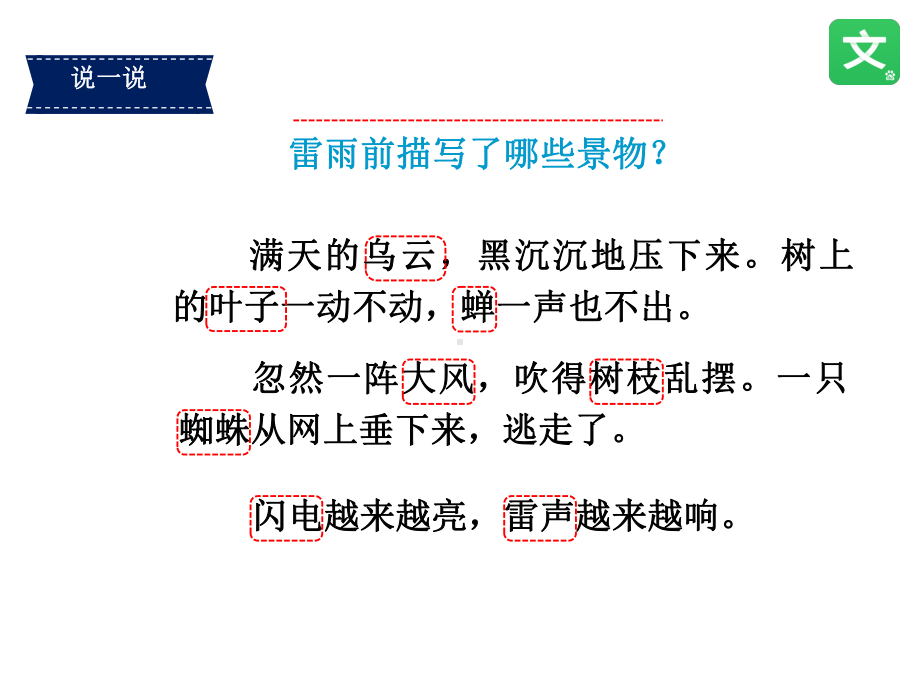 说一说

文

雷雨前描写了哪些景物?

满天的乌云，黑沉沉地压下来。树上的叶子一动不动，蝉一声也不出。

忽然一阵大风，吹得树枝乱摆。一只蜘蛛从网上垂下来，逃走了。

闪电越来越亮，雷声越来越响。